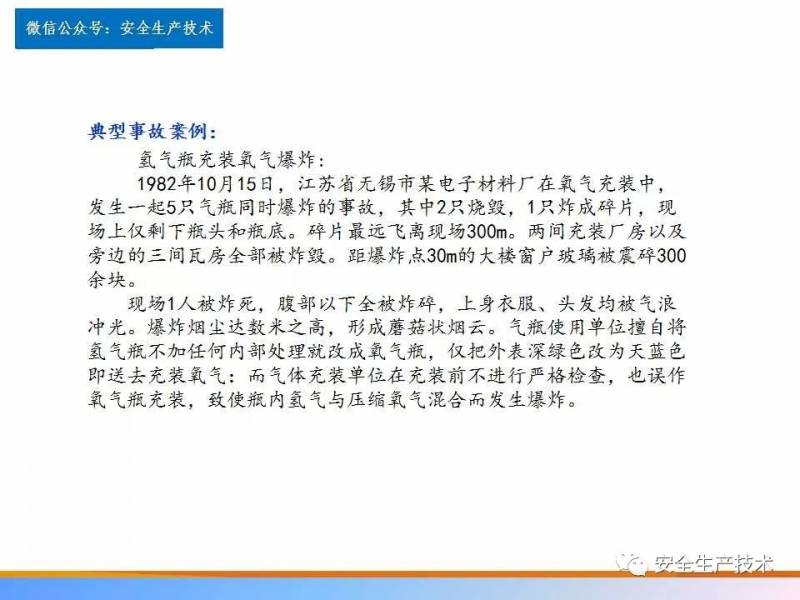 微信公众号：安全生产技术

典型事故案例：

氢气瓶充装氧气爆炸：

1982年10月15日，江苏省无锡市某电子材料厂在氧气充装中，发生一起5只气瓶同时爆炸的事故，其中2只烧毁，1只炸成碎片，现场上仅剩下瓶头和瓶底。碎片最远飞离现场300m。两间充装厂房以及旁边的三间瓦房全部被炸毁。距爆炸点30m的大楼窗户玻璃被震碎300余块。

现场1人被炸死，腹部以下全被炸碎，上身衣服、头发均被气浪冲光。爆炸烟尘达数米之高，形成蘑菇状烟云。气瓶使用单位擅自将氢气瓶不加任何内部处理就改成氧气瓶，仅把外表深绿色改为天蓝色即送去充装氧气：而气体充装单位在充装前不进行严格检查，也误作氧气瓶充装，致使瓶内氢气与压缩氧气混合而发生爆炸。

安全生产技术